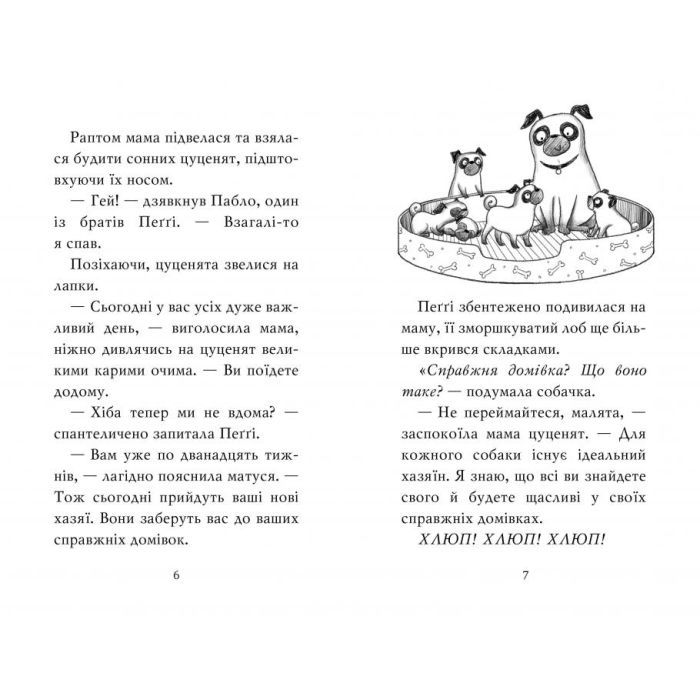 Раптом мама підвелася та взялася будити сонних цуценят, підштовхуючи їх носом.

— Гей! — дзявкнув Пабло, один із братів Пеґґі. — Взагалі-то я спав.

Позіхаючи, цуценята звелися на лапки.

— Сьогодні у вас усіх дуже важливий день, — виголосила мама, ніжно дивлячись на цуценят великими карими очима. — Ви поїдете додому.

— Хіба тепер ми не вдома? — спантеличено запитала Пеґґі.

— Вам уже по дванадцять тижнів, — лагідно пояснила матуся. — Тож сьогодні прийдуть ваші нові хазяї. Вони заберуть вас до ваших справжніх домівок.

6

Пеґґі збентежено подивилася на маму, її зморшкуватий лоб ще більше вкрився складками.

«Справжня домівка? Що воно таке? — подумала собачка.

— Не переймайтеся, малята, — заспокоїла мама цуценят. — Для кожного собаки існує ідеальний хазяїн. Я знаю, що всі ви знайдете свого й будете щасливі у своїх справжніх домівках.

ХЛЮП! ХЛЮП! ХЛЮП!

7